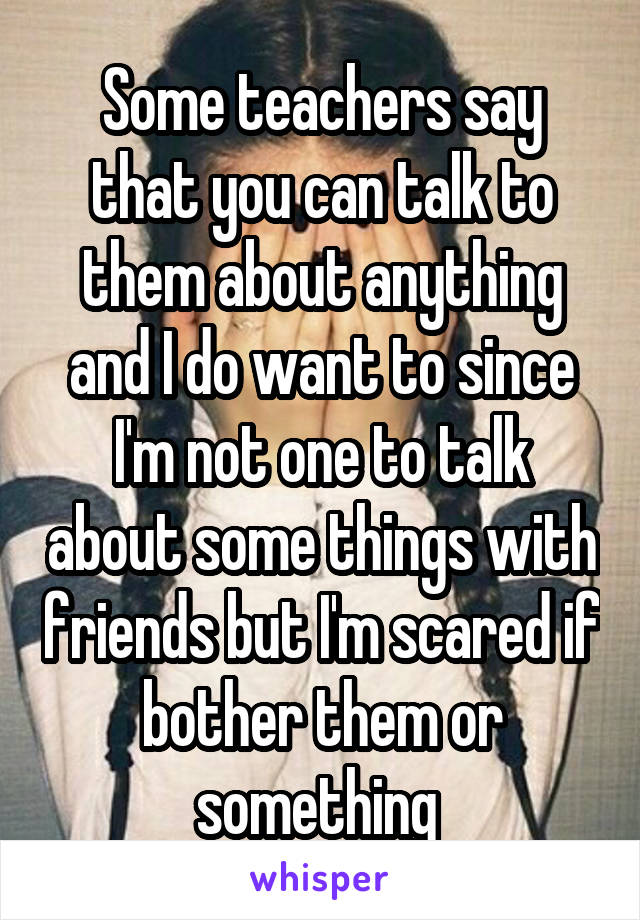 Some teachers say that you can talk to them about anything and I do want to since I'm not one to talk about some things with friends but I'm scared if bother them or something

whisper